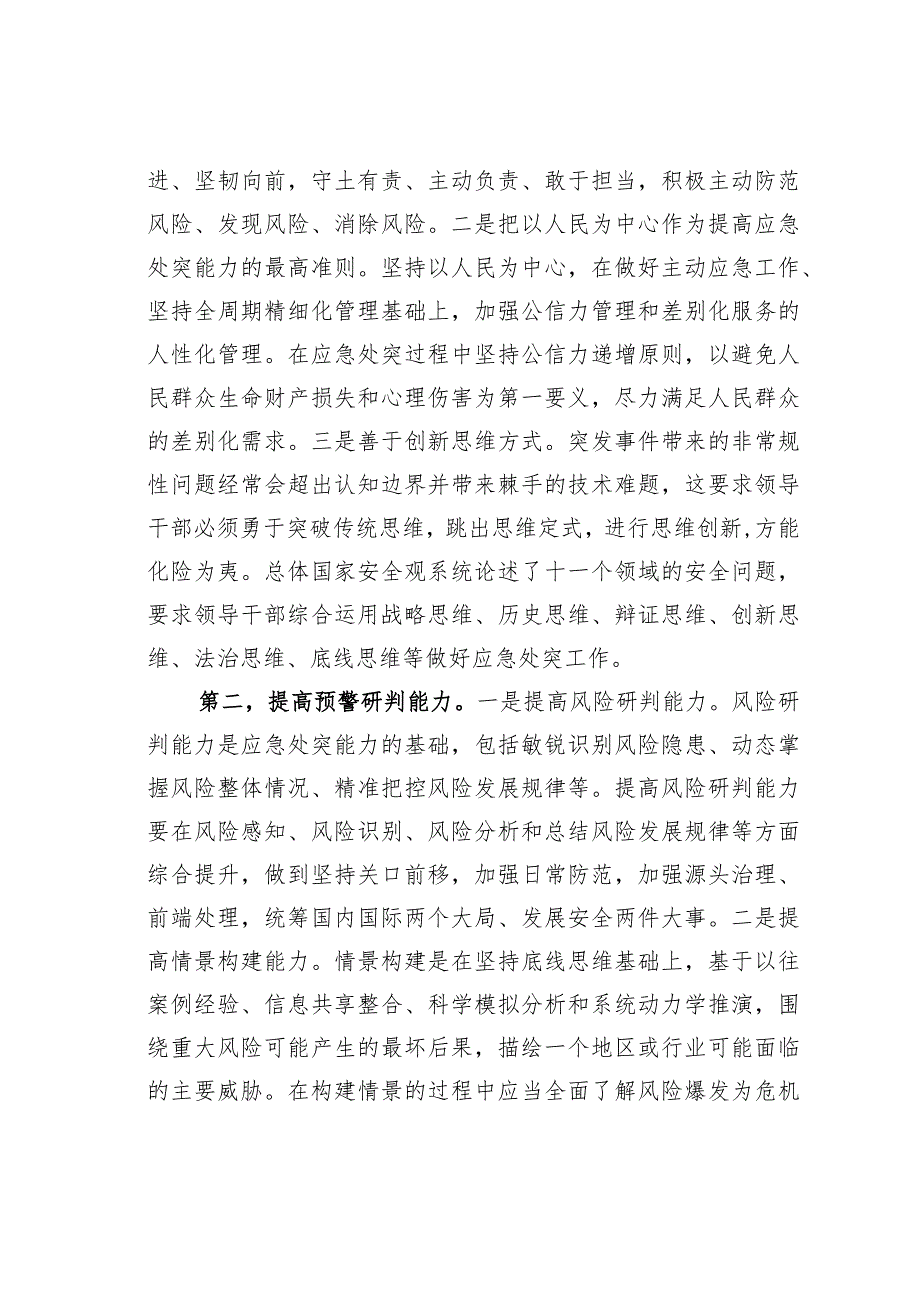 进、坚韧向前，守土有责、主动负责、敢于担当，积极主动防范风险、发现风险、消除风险。二是把以人民为中心作为提高应急处突能力的最高准则。坚持以人民为中心，在做好主动应急工作、坚持全周期精细化管理基础上，加强公信力管理和差别化服务的人性化管理。在应急处突过程中坚持公信力递增原则，以避免人民群众生命财产损失和心理伤害为第一要义，尽力满足人民群众的差别化需求。三是善于创新思维方式。突发事件带来的非常规性问题经常会超出认知边界并带来棘手的技术难题，这要求领导干部必须勇于突破传统思维，跳出思维定式，进行思维创新，方能化险为夷。总体国家安全观系统论述了十一个领域的安全问题，要求领导干部综合运用战略思维、历史思维、辩证思维、创新思维、法治思维、底线思维等做好应急处突工作。

第二，提高预警研判能力。一是提高风险研判能力。风险研判能力是应急处突能力的基础，包括敏锐识别风险隐患、动态掌握风险整体情况、精准把控风险发展规律等。提高风险研判能力要在风险感知、风险识别、风险分析和总结风险发展规律等方面综合提升，做到坚持关口前移，加强日常防范，加强源头治理、前端处理，统筹国内国际两个大局、发展安全两件大事。二是提高情景构建能力。情景构建是在坚持底线思维基础上，基于以往案例经验、信息共享整合、科学模拟分析和系统动力学推演，围绕重大风险可能产生的最坏后果，描绘一个地区或行业可能面临的主要威胁。在构建情景的过程中应当全面了解风险爆发为危机